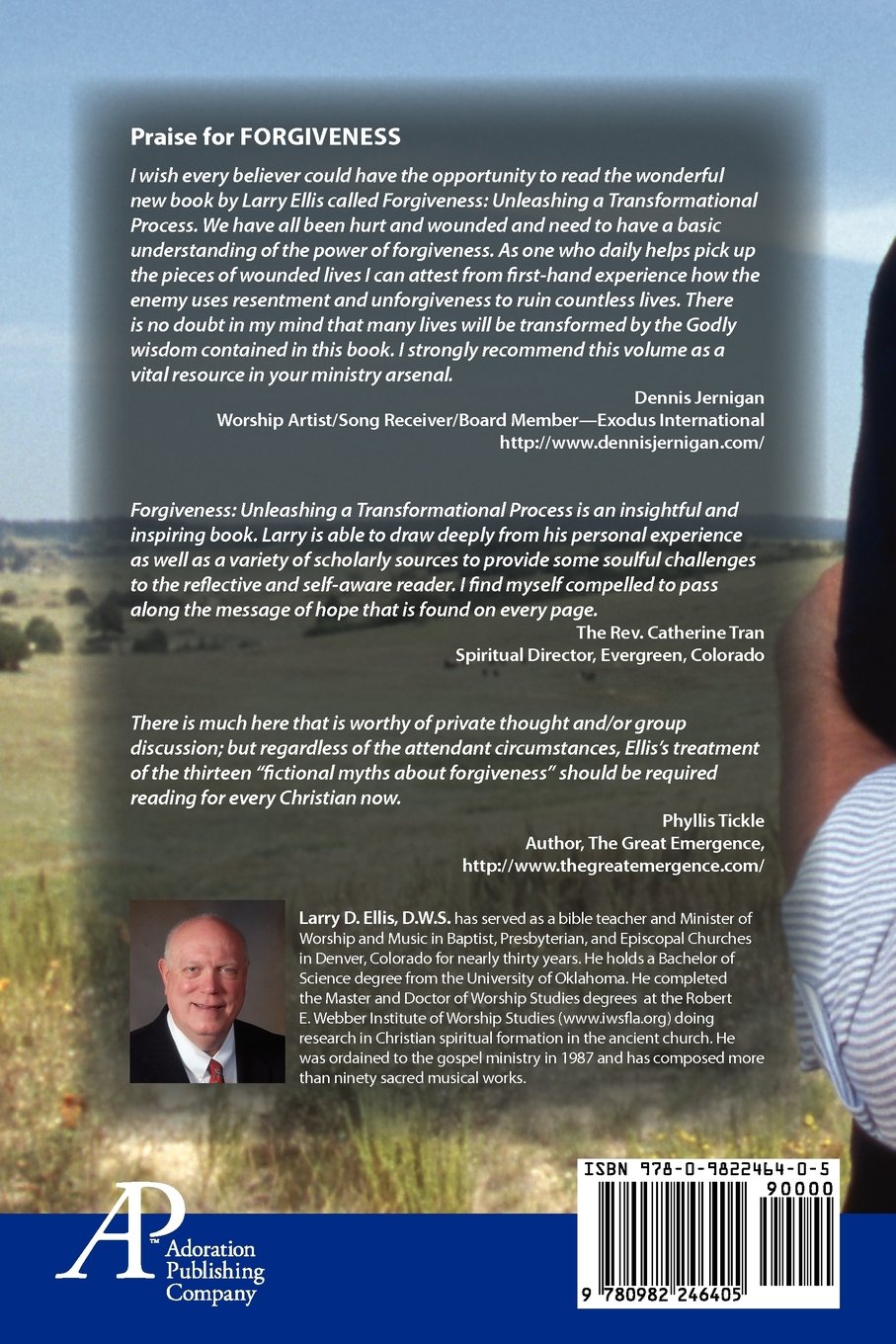 Praise for FORGIVENESS

I wish every believer could have the opportunity to read the wonderful new book by Larry Ellis called Forgiveness: Unleashing a Transformational Process. We have all been hurt and wounded and need to have a basic understanding of the power of forgiveness. As one who daily helps pick up the pieces of wounded lives I can attest from first-hand experience how the enemy uses resentment and unforgiveness to ruin countless lives. There is no doubt in my mind that many lives will be transformed by the Godly wisdom contained in this book. I strongly recommend this volume as a vital resource in your ministry arsenal.

Dennis Jernigan
Worship Artist/Song Receiver/Board Member—Exodus International
http://www.dennisjernigan.com/

Forgiveness: Unleashing a Transformational Process is an insightful and inspiring book. Larry is able to draw deeply from his personal experience as well as a variety of scholarly sources to provide some soulful challenges to the reflective and self-aware reader. I find myself compelled to pass along the message of hope that is found on every page.

The Rev. Catherine Tran
Spiritual Director, Evergreen, Colorado

There is much here that is worthy of private thought and/or group discussion; but regardless of the attendant circumstances, Ellis's treatment of the thirteen "fictional myths about forgiveness" should be required reading for every Christian now.

Phyllis Tickle
Author, The Great Emergence,
http://www.thegreatemergence.com/

Larry D. Ellis, D.W.S. has served as a bible teacher and Minister of Worship and Music in Baptist, Presbyterian, and Episcopal Churches in Denver, Colorado for nearly thirty years. He holds a Bachelor of Science degree from the University of Oklahoma. He completed the Master and Doctor of Worship Studies degrees at the Robert E. Webber Institute of Worship Studies (www.iwsfla.org) doing research in Christian spiritual formation in the ancient church. He was ordained to the gospel ministry in 1987 and has composed more than ninety sacred musical works.

AP™ Adoration Publishing Company

ISBN 978-0-9822464-0-5
90000
9 780982 246405